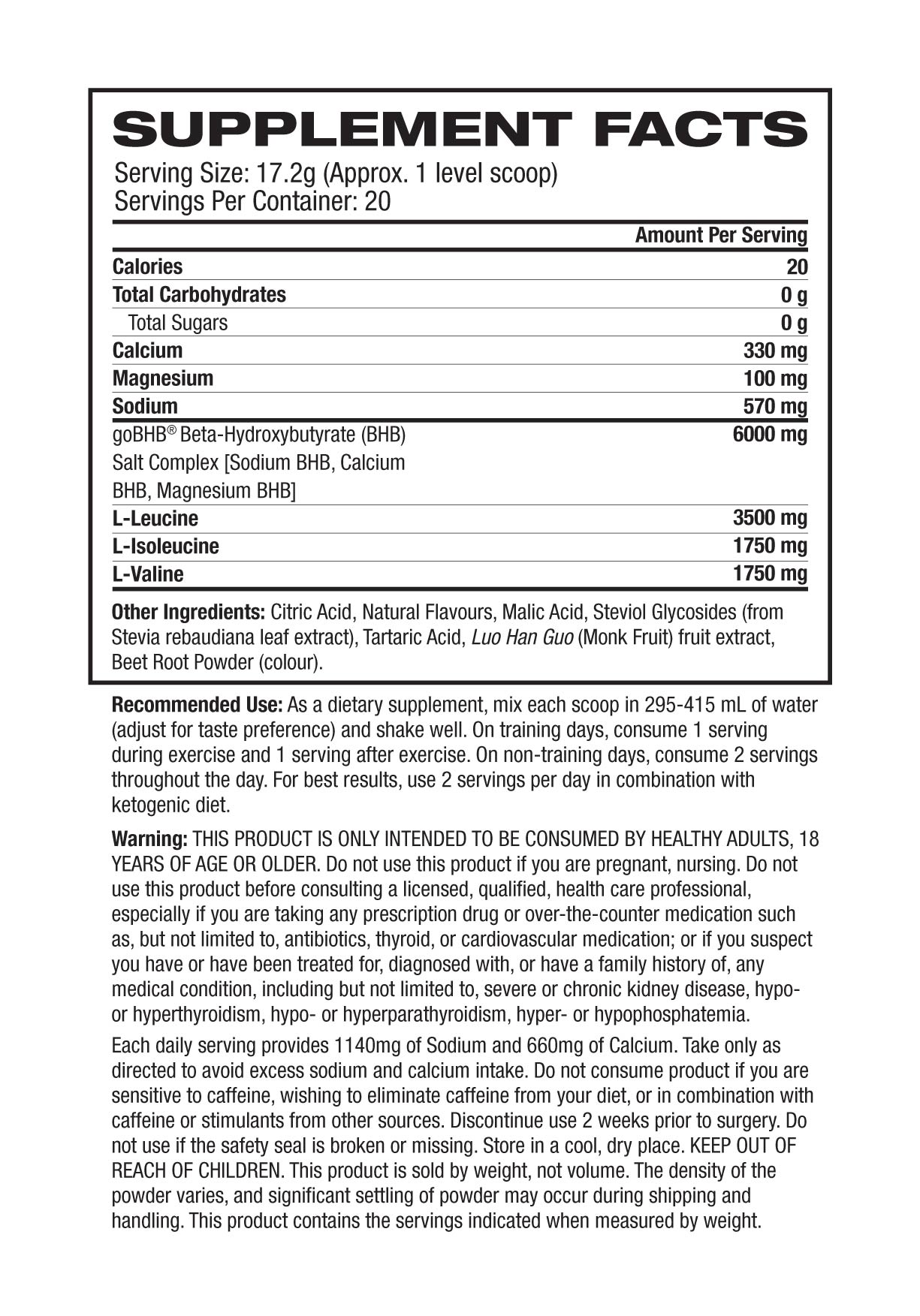 SUPPLEMENT FACTS

Serving Size: 17.2g (Approx. 1 level scoop)
Servings Per Container: 20

| | Amount Per Serving |
|---|---|
| Calories | 20 |
| Total Carbohydrates | 0 g |
| Total Sugars | 0 g |
| Calcium | 330 mg |
| Magnesium | 100 mg |
| Sodium | 570 mg |
| goBHB® Beta-Hydroxybutyrate (BHB) Salt Complex [Sodium BHB, Calcium BHB, Magnesium BHB] | 6000 mg |
| L-Leucine | 3500 mg |
| L-Isoleucine | 1750 mg |
| L-Valine | 1750 mg |

Other Ingredients: Citric Acid, Natural Flavours, Malic Acid, Steviol Glycosides (from Stevia rebaudiana leaf extract), Tartaric Acid, Luo Han Guo (Monk Fruit) fruit extract, Beet Root Powder (colour).

Recommended Use: As a dietary supplement, mix each scoop in 295-415 mL of water (adjust for taste preference) and shake well. On training days, consume 1 serving during exercise and 1 serving after exercise. On non-training days, consume 2 servings throughout the day. For best results, use 2 servings per day in combination with ketogenic diet.

Warning: THIS PRODUCT IS ONLY INTENDED TO BE CONSUMED BY HEALTHY ADULTS, 18 YEARS OF AGE OR OLDER. Do not use this product if you are pregnant, nursing. Do not use this product before consulting a licensed, qualified, health care professional, especially if you are taking any prescription drug or over-the-counter medication such as, but not limited to, antibiotics, thyroid, or cardiovascular medication; or if you suspect you have or have been treated for, diagnosed with, or have a family history of, any medical condition, including but not limited to, severe or chronic kidney disease, hypo- or hyperthyroidism, hypo- or hyperparathyroidism, hyper- or hypophosphatemia.

Each daily serving provides 1140mg of Sodium and 660mg of Calcium. Take only as directed to avoid excess sodium and calcium intake. Do not consume product if you are sensitive to caffeine, wishing to eliminate caffeine from your diet, or in combination with caffeine or stimulants from other sources. Discontinue use 2 weeks prior to surgery. Do not use if the safety seal is broken or missing. Store in a cool, dry place. KEEP OUT OF REACH OF CHILDREN. This product is sold by weight, not volume. The density of the powder varies, and significant settling of powder may occur during shipping and handling. This product contains the servings indicated when measured by weight.